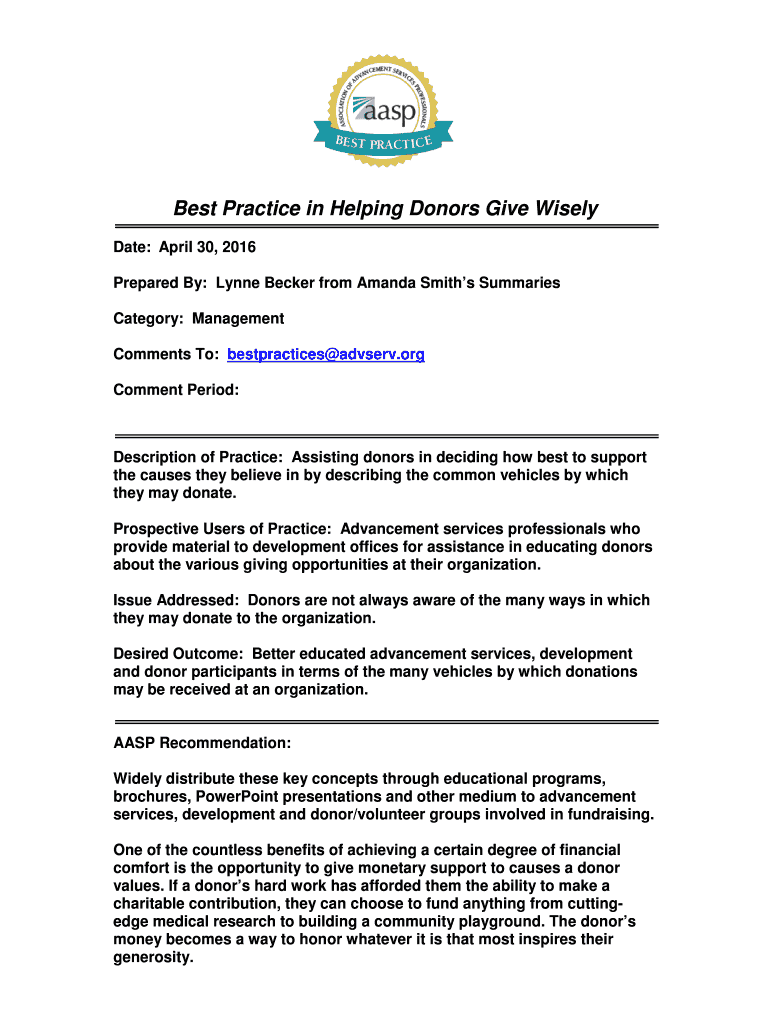 ASSOCIATION OF ADVANCEMENT SERVICES PROFESSIONALS
aasp
BEST PRACTICE

Best Practice in Helping Donors Give Wisely

Date: April 30, 2016

Prepared By: Lynne Becker from Amanda Smith's Summaries

Category: Management

Comments To: bestpractices@advserv.org

Comment Period:

Description of Practice: Assisting donors in deciding how best to support the causes they believe in by describing the common vehicles by which they may donate.

Prospective Users of Practice: Advancement services professionals who provide material to development offices for assistance in educating donors about the various giving opportunities at their organization.

Issue Addressed: Donors are not always aware of the many ways in which they may donate to the organization.

Desired Outcome: Better educated advancement services, development and donor participants in terms of the many vehicles by which donations may be received at an organization.

AASP Recommendation:

Widely distribute these key concepts through educational programs, brochures, PowerPoint presentations and other medium to advancement services, development and donor/volunteer groups involved in fundraising.

One of the countless benefits of achieving a certain degree of financial comfort is the opportunity to give monetary support to causes a donor values. If a donor's hard work has afforded them the ability to make a charitable contribution, they can choose to fund anything from cutting-edge medical research to building a community playground. The donor's money becomes a way to honor whatever it is that most inspires their generosity.